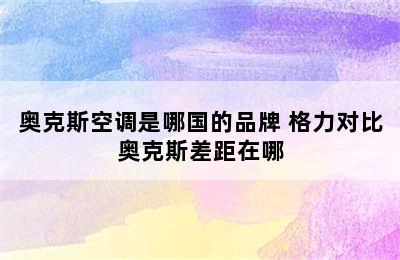 奥克斯空调是哪国的品牌 格力对比奥克斯差距在哪